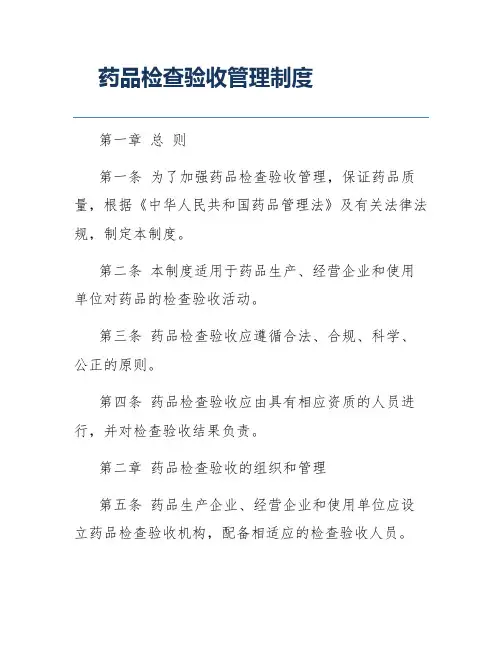 药品检查验收管理制度

第一章 总 则

第一条 为了加强药品检查验收管理，保证药品质量，根据《中华人民共和国药品管理法》及有关法律法规，制定本制度。

第二条 本制度适用于药品生产、经营企业和使用单位对药品的检查验收活动。

第三条 药品检查验收应遵循合法、合规、科学、公正的原则。

第四条 药品检查验收应由具有相应资质的人员进行，并对检查验收结果负责。

第二章 药品检查验收的组织和管理

第五条 药品生产企业、经营企业和使用单位应设立药品检查验收机构，配备相适应的检查验收人员。